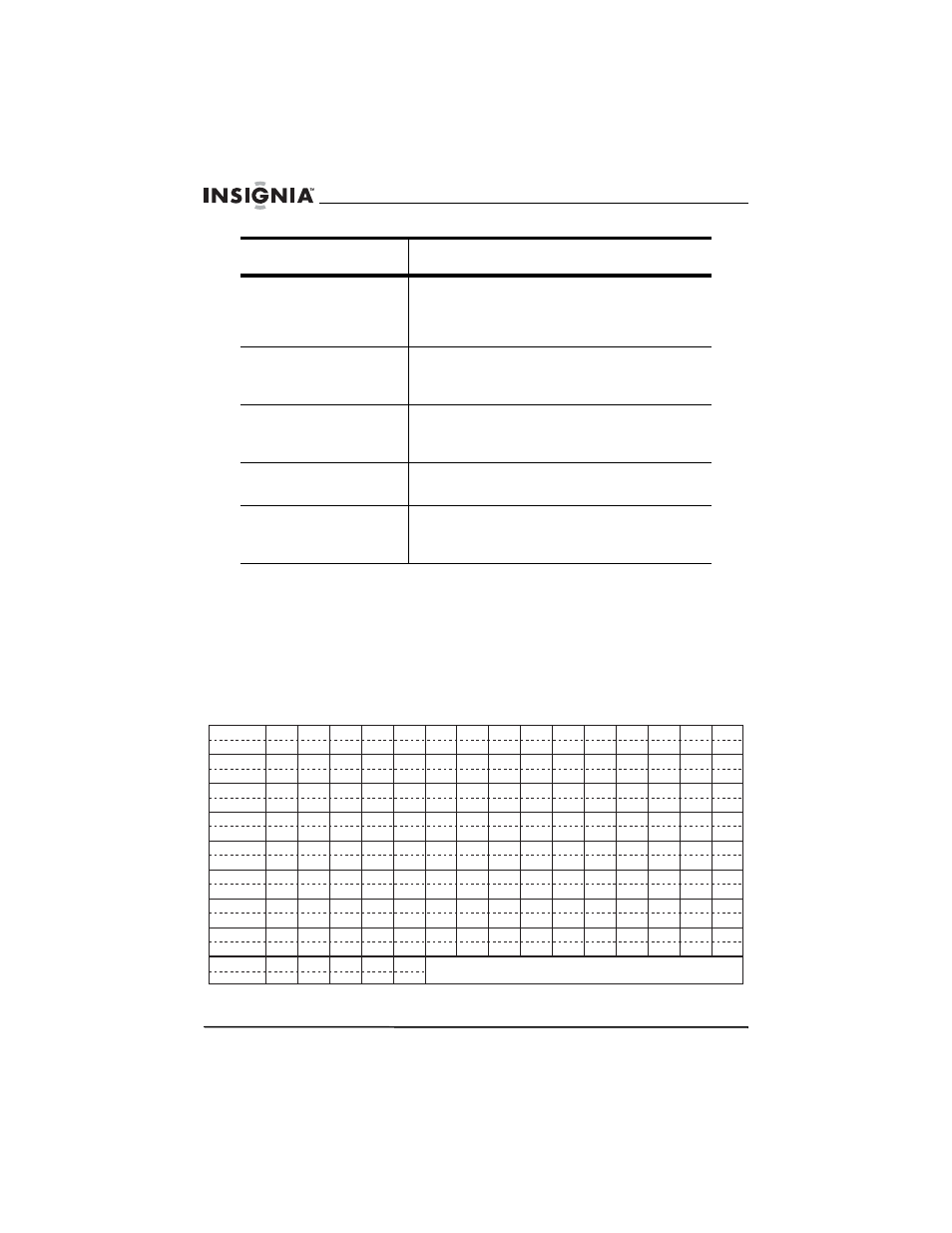 INSIGNIA™